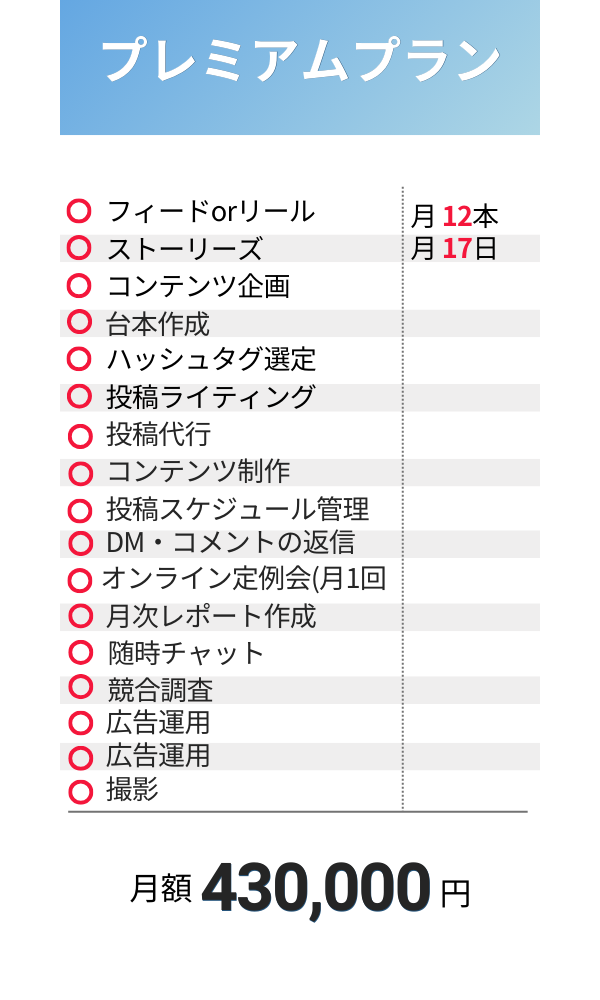 プレミアムプラン

| | |
|---|---|
| ○ フィードorリール | 月 12本 |
| ○ ストーリーズ | 月 17日 |
| ○ コンテンツ企画 | |
| ○ 台本作成 | |
| ○ ハッシュタグ選定 | |
| ○ 投稿ライティング | |
| ○ 投稿代行 | |
| ○ コンテンツ制作 | |
| ○ 投稿スケジュール管理 | |
| ○ DM・コメントの返信 | |
| ○ オンライン定例会(月1回 | |
| ○ 月次レポート作成 | |
| ○ 随時チャット | |
| ○ 競合調査 | |
| ○ 広告運用 | |
| ○ 広告運用 | |
| ○ 撮影 | |

月額 430,000 円